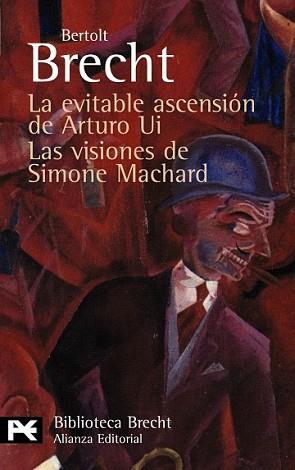 Bertolt
Brecht
La evitable ascensión de Arturo Ui
Las visiones de Simone Machard

Biblioteca Brecht
Alianza Editorial